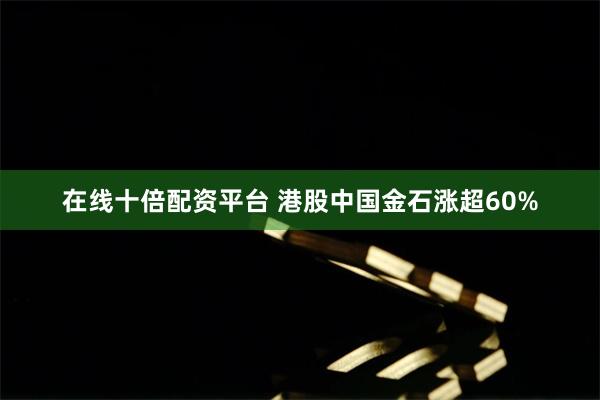 在线十倍配资平台 港股中国金石涨超60%